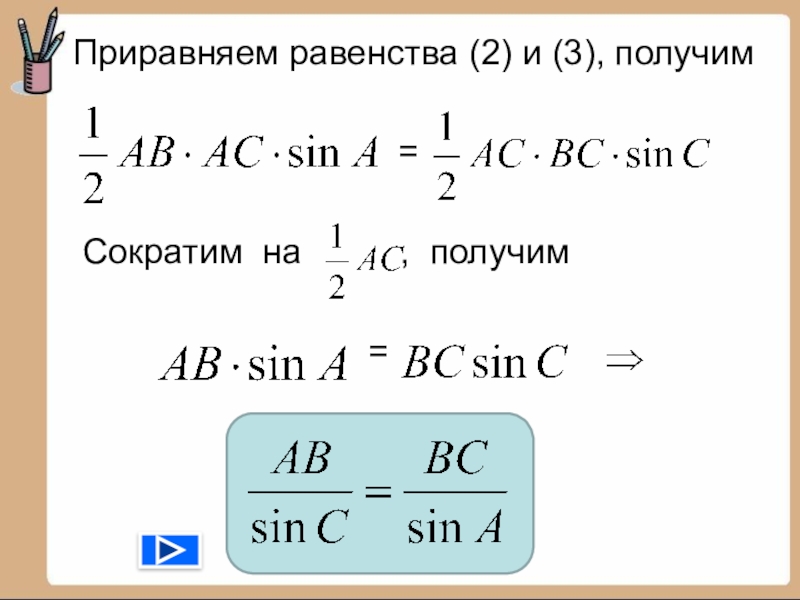 Приравняем равенства (2) и (3), получим

$\frac{1}{2} AB \cdot AC \cdot \sin A = \frac{1}{2} AC \cdot BC \cdot \sin C$

Сократим на $\frac{1}{2} AC$, получим

$AB \cdot \sin A = BC \sin C \Rightarrow$

$\frac{AB}{\sin C} = \frac{BC}{\sin A}$